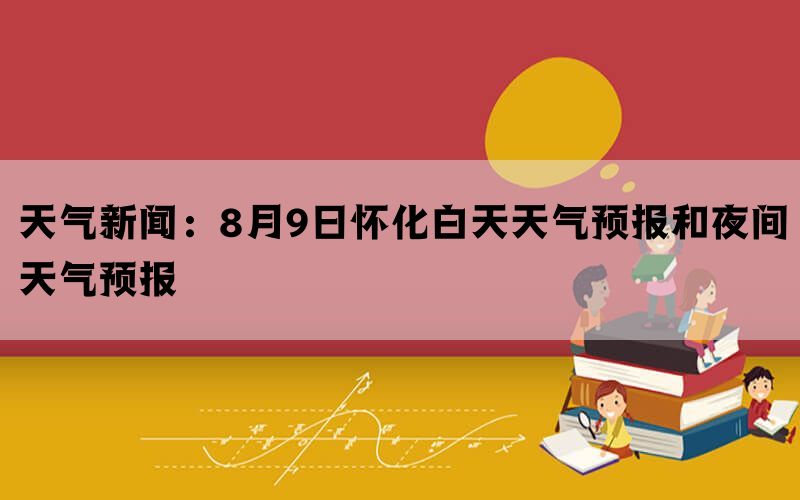 天气新闻：8月9日怀化白天天气预报和夜间天气预报